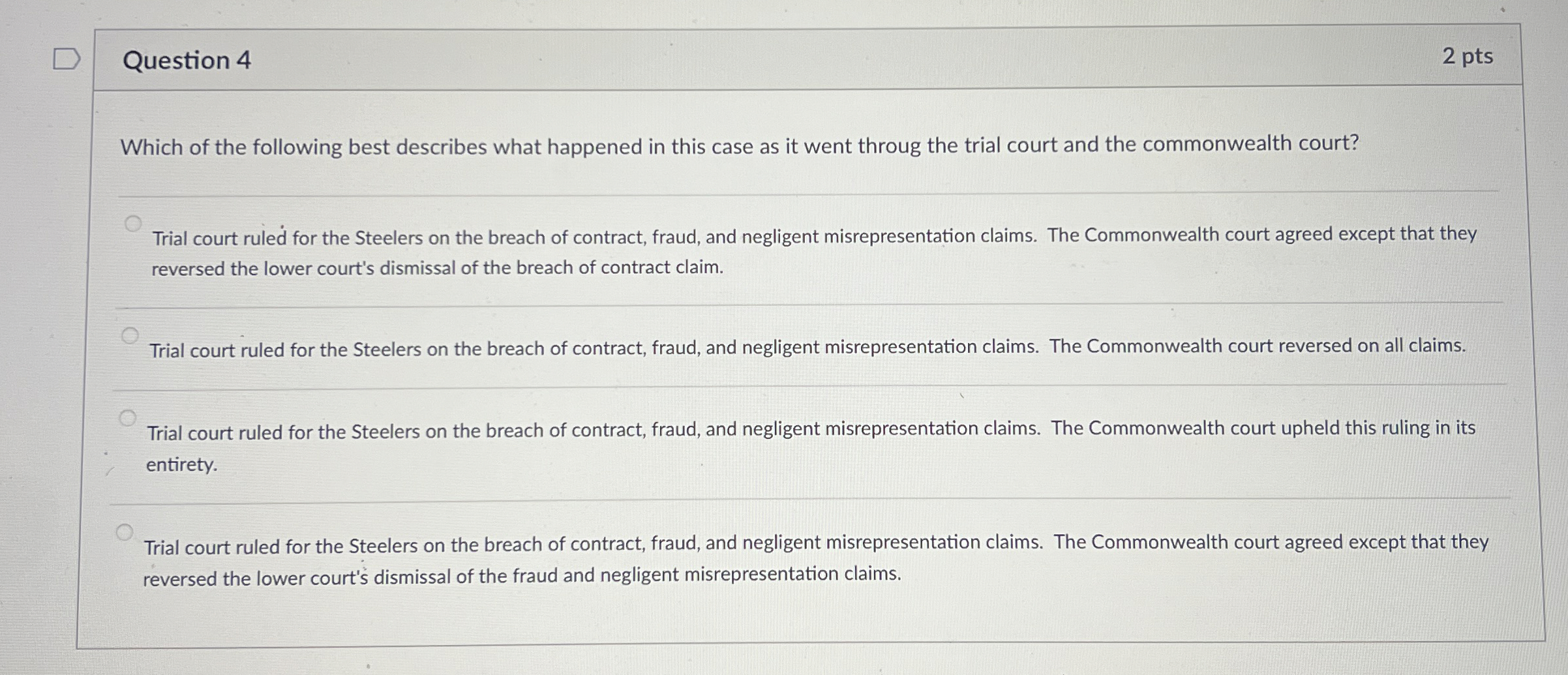 Question 4

2 pts

Which of the following best describes what happened in this case as it went throug the trial court and the commonwealth court?

Trial court ruled for the Steelers on the breach of contract, fraud, and negligent misrepresentation claims. The Commonwealth court agreed except that they reversed the lower court's dismissal of the breach of contract claim.

Trial court ruled for the Steelers on the breach of contract, fraud, and negligent misrepresentation claims. The Commonwealth court reversed on all claims.

Trial court ruled for the Steelers on the breach of contract, fraud, and negligent misrepresentation claims. The Commonwealth court upheld this ruling in its entirety.

Trial court ruled for the Steelers on the breach of contract, fraud, and negligent misrepresentation claims. The Commonwealth court agreed except that they reversed the lower court's dismissal of the fraud and negligent misrepresentation claims.